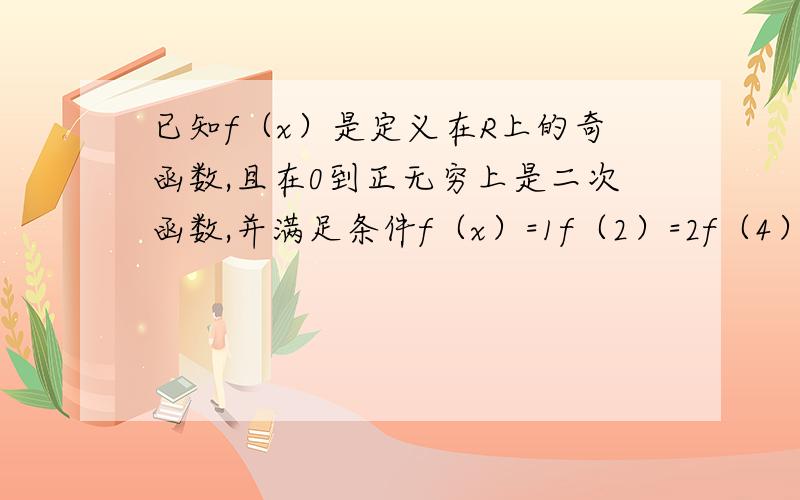 已知f（x）是定义在R上的奇函数,且在0到正无穷上是二次函数,并满足条件f（x）=1f（2）=2f（4）